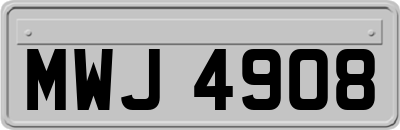 MWJ 4908